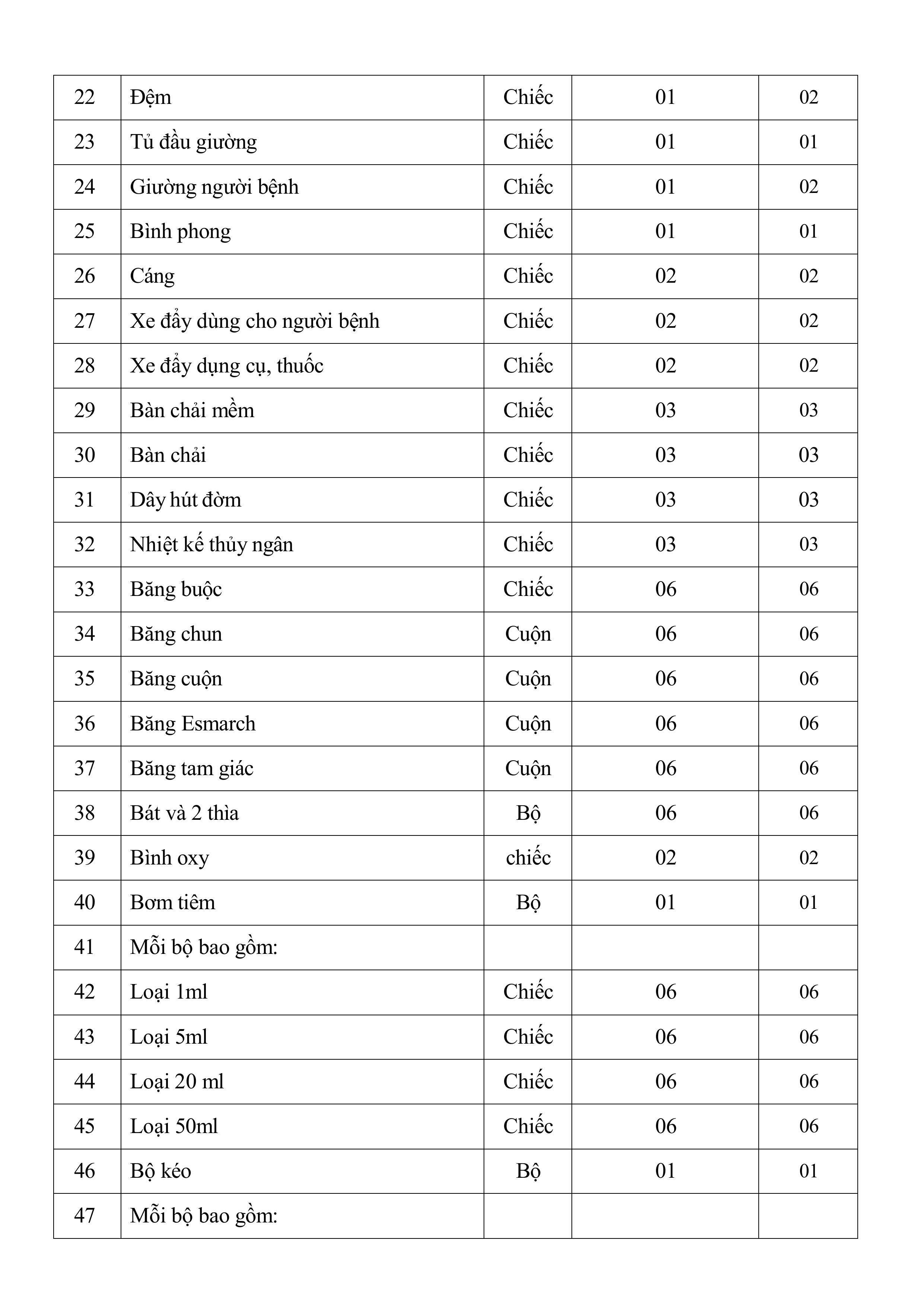 | 22 | Đệm | Chiếc | 01 | 02 |
|---|---|---|---|---|
| 23 | Tủ đầu giường | Chiếc | 01 | 01 |
| 24 | Giường người bệnh | Chiếc | 01 | 02 |
| 25 | Bình phong | Chiếc | 01 | 01 |
| 26 | Cáng | Chiếc | 02 | 02 |
| 27 | Xe đẩy dùng cho người bệnh | Chiếc | 02 | 02 |
| 28 | Xe đẩy dụng cụ, thuốc | Chiếc | 02 | 02 |
| 29 | Bàn chải mềm | Chiếc | 03 | 03 |
| 30 | Bàn chải | Chiếc | 03 | 03 |
| 31 | Dây hút đờm | Chiếc | 03 | 03 |
| 32 | Nhiệt kế thủy ngân | Chiếc | 03 | 03 |
| 33 | Băng buộc | Chiếc | 06 | 06 |
| 34 | Băng chun | Cuộn | 06 | 06 |
| 35 | Băng cuộn | Cuộn | 06 | 06 |
| 36 | Băng Esmarch | Cuộn | 06 | 06 |
| 37 | Băng tam giác | Cuộn | 06 | 06 |
| 38 | Bát và 2 thìa | Bộ | 06 | 06 |
| 39 | Bình oxy | chiếc | 02 | 02 |
| 40 | Bơm tiêm | Bộ | 01 | 01 |
| 41 | Mỗi bộ bao gồm: | | | |
| 42 | Loại 1ml | Chiếc | 06 | 06 |
| 43 | Loại 5ml | Chiếc | 06 | 06 |
| 44 | Loại 20 ml | Chiếc | 06 | 06 |
| 45 | Loại 50ml | Chiếc | 06 | 06 |
| 46 | Bộ kéo | Bộ | 01 | 01 |
| 47 | Mỗi bộ bao gồm: | | | |